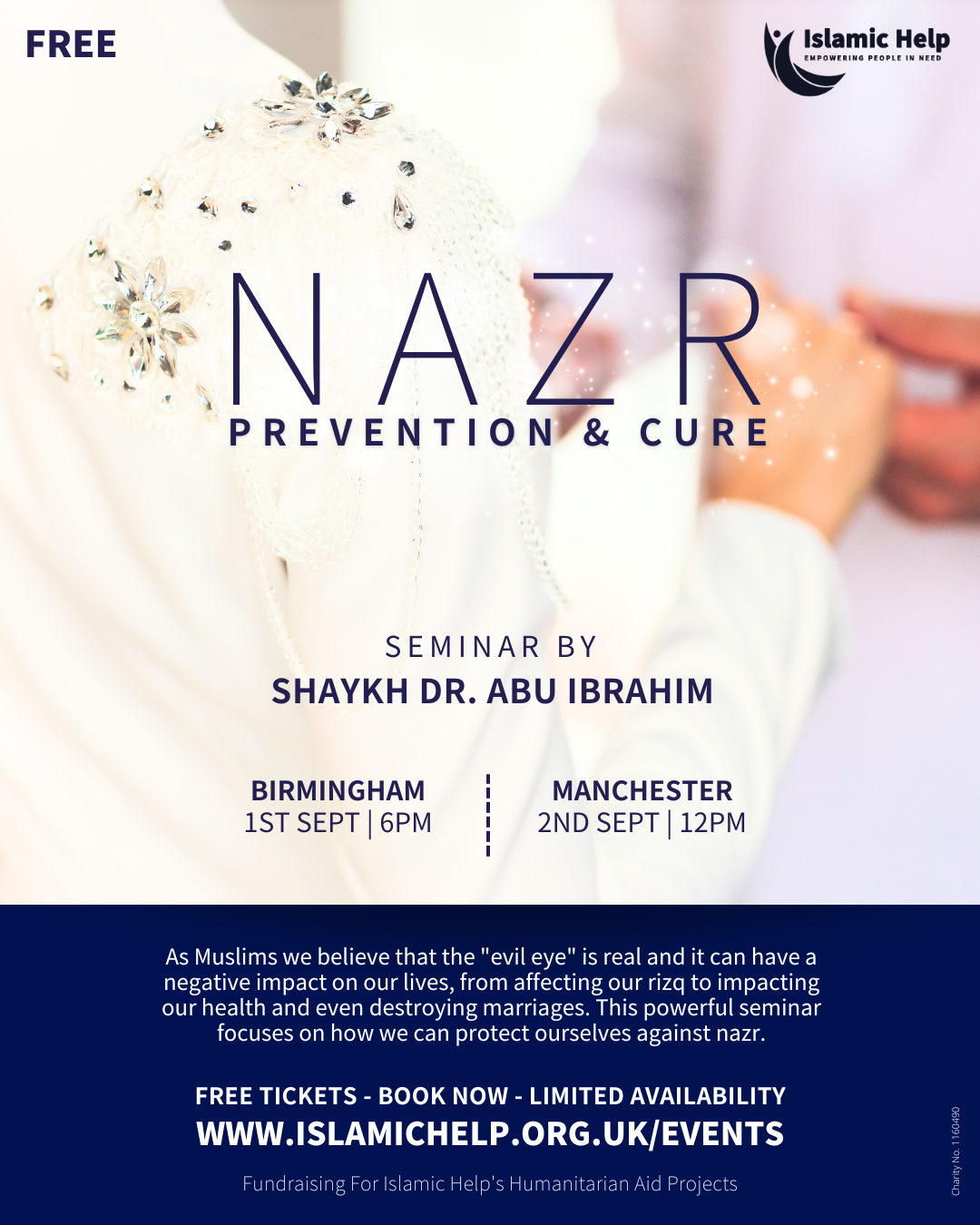 FREE

Islamic Help
EMPOWERING PEOPLE IN NEED

NAZR
PREVENTION & CURE

SEMINAR BY
SHAYKH DR. ABU IBRAHIM

BIRMINGHAM
1ST SEPT | 6PM

MANCHESTER
2ND SEPT | 12PM

As Muslims we believe that the "evil eye" is real and it can have a negative impact on our lives, from affecting our rizq to impacting our health and even destroying marriages. This powerful seminar focuses on how we can protect ourselves against nazr.

FREE TICKETS - BOOK NOW - LIMITED AVAILABILITY
WWW.ISLAMICHELP.ORG.UK/EVENTS

Fundraising For Islamic Help's Humanitarian Aid Projects

Charity No. 1160490